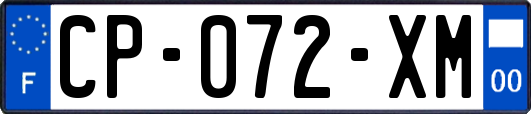 F
CP-072-XM
00